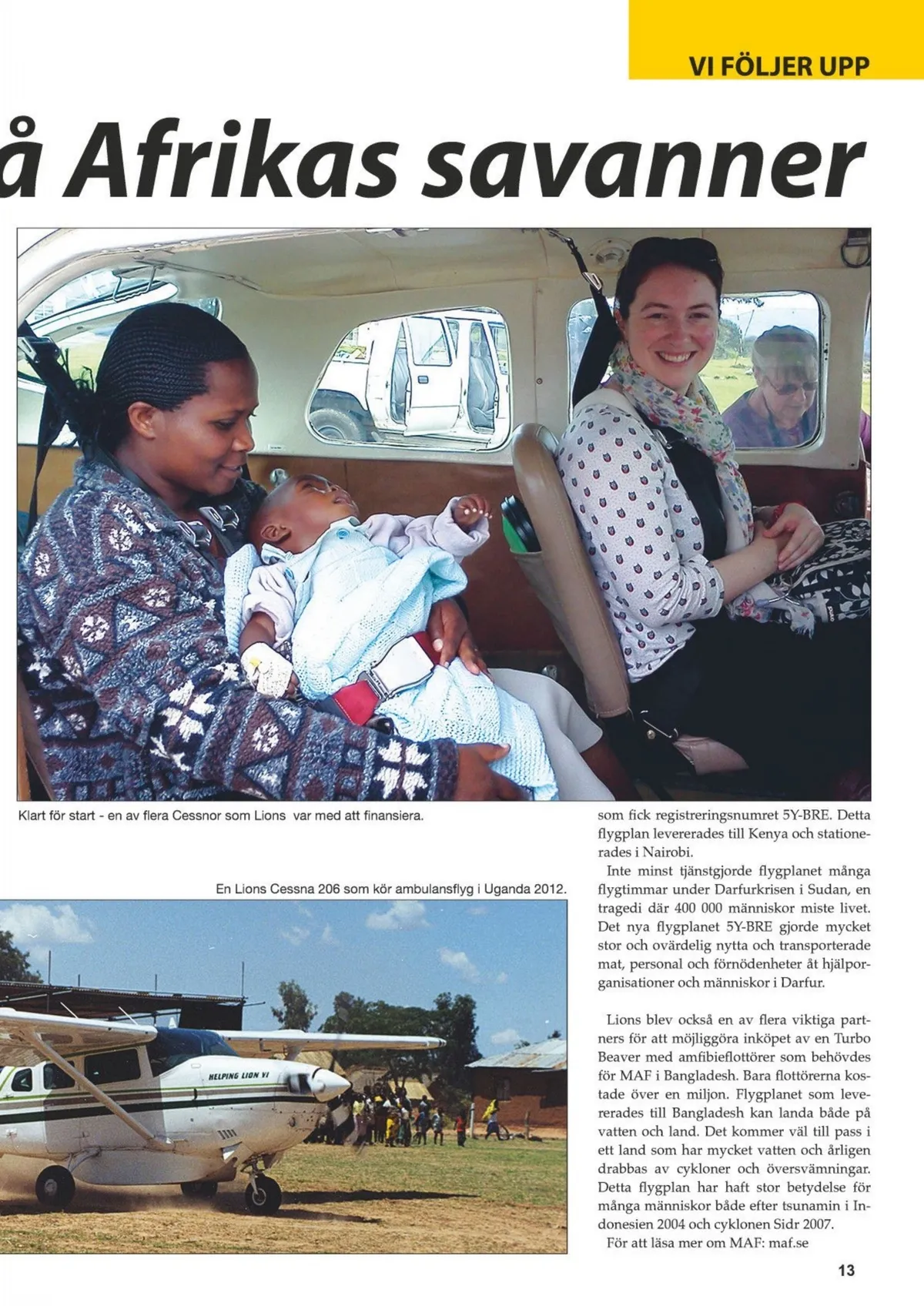 VI FÖLJER UPP

å Afrikas savanner

Klart för start - en av flera Cessnor som Lions var med att finansiera.

En Lions Cessna 206 som kör ambulansflyg i Uganda 2012.

HELPING LION VI

som fick registreringsnumret 5Y-BRE. Detta flygplan levererades till Kenya och stationerades i Nairobi.

Inte minst tjänstgjorde flygplanet många flygtimmar under Darfurkrisen i Sudan, en tragedi där 400 000 människor miste livet. Det nya flygplanet 5Y-BRE gjorde mycket stor och ovärdelig nytta och transporterade mat, personal och förnödenheter åt hjälporganisationer och människor i Darfur.

Lions blev också en av flera viktiga partners för att möjliggöra inköpet av en Turbo Beaver med amfibieflottörer som behövdes för MAF i Bangladesh. Bara flottörerna kostade över en miljon. Flygplanet som levererades till Bangladesh kan landa både på vatten och land. Det kommer väl till pass i ett land som har mycket vatten och årligen drabbas av cykloner och översvämningar. Detta flygplan har haft stor betydelse för många människor både efter tsunamin i Indonesien 2004 och cyklonen Sidr 2007.

För att läsa mer om MAF: maf.se

13